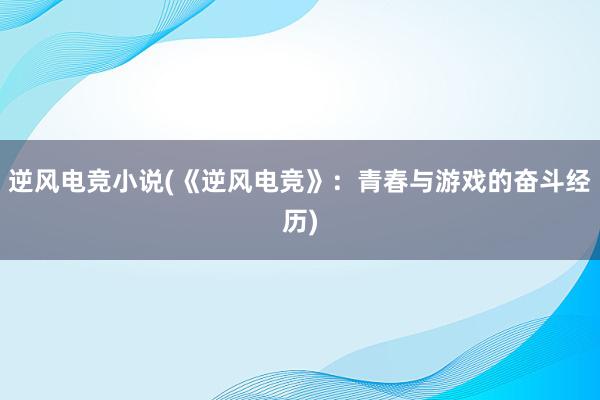 逆风电竞小说(《逆风电竞》：青春与游戏的奋斗经历)